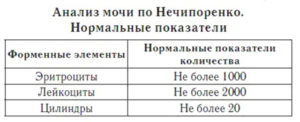 Анализ мочи по Нечипоренко.
Нормальные показатели

| Форменные элементы | Нормальные показатели количества |
|---|---|
| Эритроциты | Не более 1000 |
| Лейкоциты | Не более 2000 |
| Цилиндры | Не более 20 |